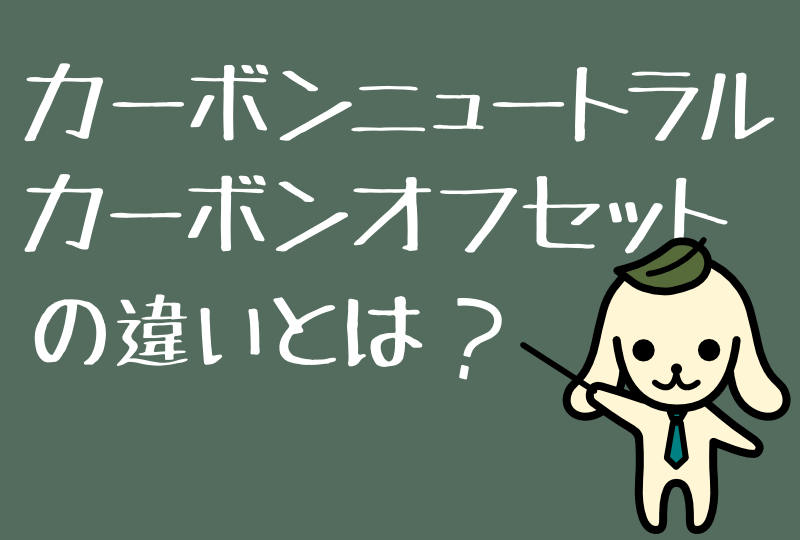 カーボンニュートラル
カーボンオフセット
の違いとは？